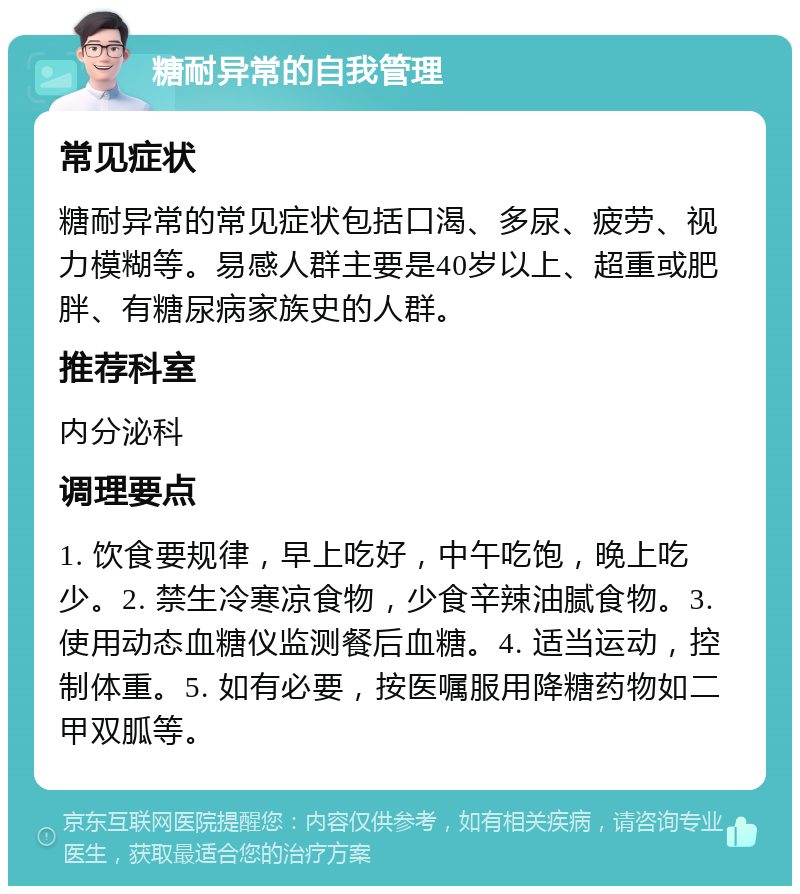 糖耐异常的自我管理

常见症状

糖耐异常的常见症状包括口渴、多尿、疲劳、视力模糊等。易感人群主要是40岁以上、超重或肥胖、有糖尿病家族史的人群。

推荐科室

内分泌科

调理要点

1. 饮食要规律，早上吃好，中午吃饱，晚上吃少。2. 禁生冷寒凉食物，少食辛辣油腻食物。3. 使用动态血糖仪监测餐后血糖。4. 适当运动，控制体重。5. 如有必要，按医嘱服用降糖药物如二甲双胍等。

京东互联网医院提醒您：内容仅供参考，如有相关疾病，请咨询专业医生，获取最适合您的治疗方案